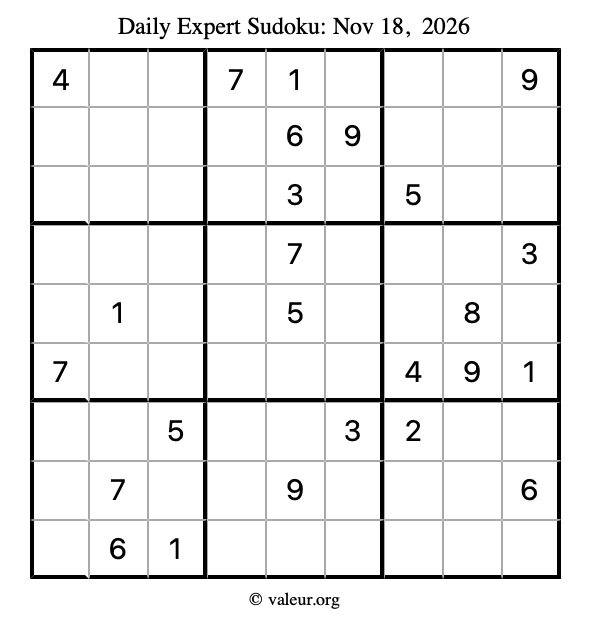 Daily Expert Sudoku: Nov 18, 2026

| 4 |  |  | 7 | 1 |  |  |  | 9 |
|---|---|---|---|---|---|---|---|---|
|  |  |  |  | 6 | 9 |  |  |  |
|  |  |  |  | 3 |  | 5 |  |  |
|  |  |  |  | 7 |  |  |  | 3 |
|  | 1 |  |  | 5 |  |  | 8 |  |
| 7 |  |  |  |  |  | 4 | 9 | 1 |
|  |  | 5 |  |  | 3 | 2 |  |  |
|  | 7 |  |  | 9 |  |  |  | 6 |
|  | 6 | 1 |  |  |  |  |  |  |

© valeur.org